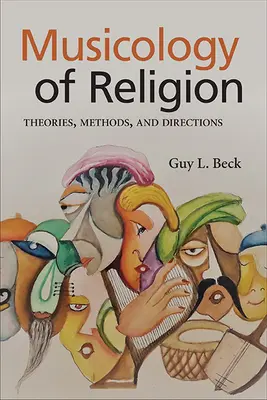 Musicology of Religion

THEORIES, METHODS, AND DIRECTIONS

Guy L. Beck